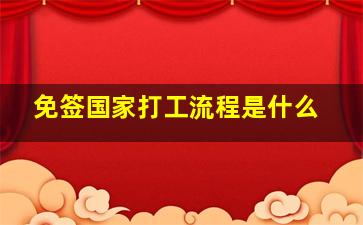 免签国家打工流程是什么